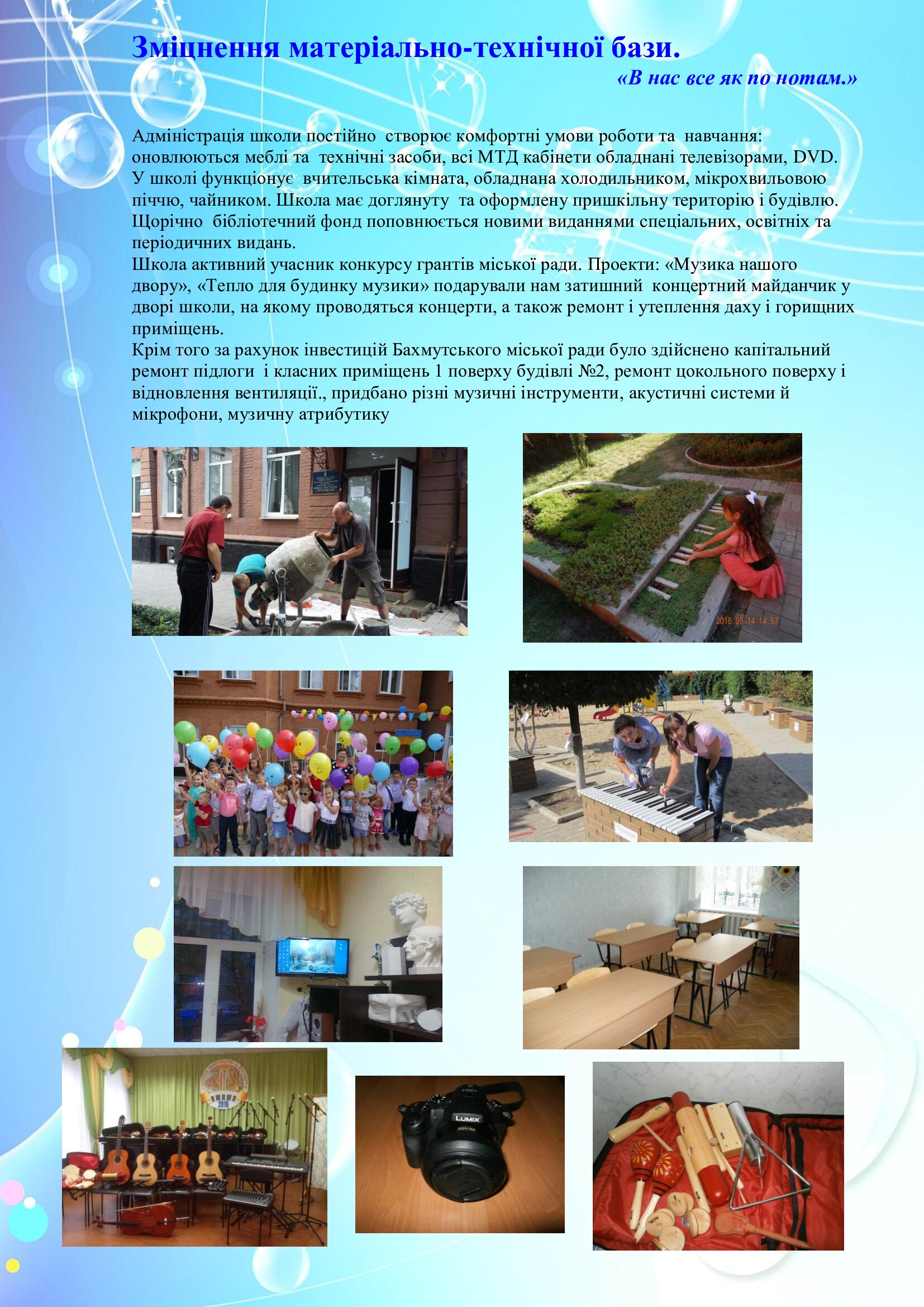 Зміцнення матеріально-технічної бази.

«В нас все як по нотам.»

Адміністрація школи постійно створює комфортні умови роботи та навчання: оновлюються меблі та технічні засоби, всі МТД кабінети обладнані телевізорами, DVD. У школі функціонує вчительська кімната, обладнана холодильником, мікрохвильовою піччю, чайником. Школа має доглянуту та оформлену пришкільну територію і будівлю. Щорічно бібліотечний фонд поповнюється новими виданнями спеціальних, освітніх та періодичних видань.
Школа активний учасник конкурсу грантів міської ради. Проекти: «Музика нашого двору», «Тепло для будинку музики» подарували нам затишний концертний майданчик у дворі школи, на якому проводяться концерти, а також ремонт і утеплення даху і горищних приміщень.
Крім того за рахунок інвестицій Бахмутського міської ради було здійснено капітальний ремонт підлоги і класних приміщень 1 поверху будівлі №2, ремонт цокольного поверху і відновлення вентиляції., придбано різні музичні інструменти, акустичні системи й мікрофони, музичну атрибутику

2016 09 14 14 57

2016

LUMIX